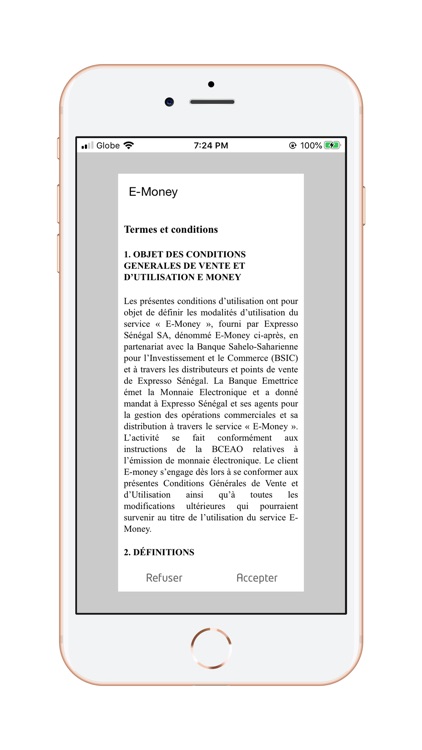 Globe 7:24 PM 100%

E-Money

Termes et conditions

1. OBJET DES CONDITIONS GENERALES DE VENTE ET D'UTILISATION E MONEY

Les présentes conditions d'utilisation ont pour objet de définir les modalités d'utilisation du service « E-Money », fourni par Expresso Sénégal SA, dénommé E-Money ci-après, en partenariat avec la Banque Sahelo-Saharienne pour l'Investissement et le Commerce (BSIC) et à travers les distributeurs et points de vente de Expresso Sénégal. La Banque Emettrice émet la Monnaie Electronique et a donné mandat à Expresso Sénégal et ses agents pour la gestion des opérations commerciales et sa distribution à travers le service « E-Money ». L'activité se fait conformément aux instructions de la BCEAO relatives à l'émission de monnaie électronique. Le client E-money s'engage dès lors à se conformer aux présentes Conditions Générales de Vente et d'Utilisation ainsi qu'à toutes les modifications ultérieures qui pourraient survenir au titre de l'utilisation du service E-Money.

2. DÉFINITIONS

Refuser Accepter